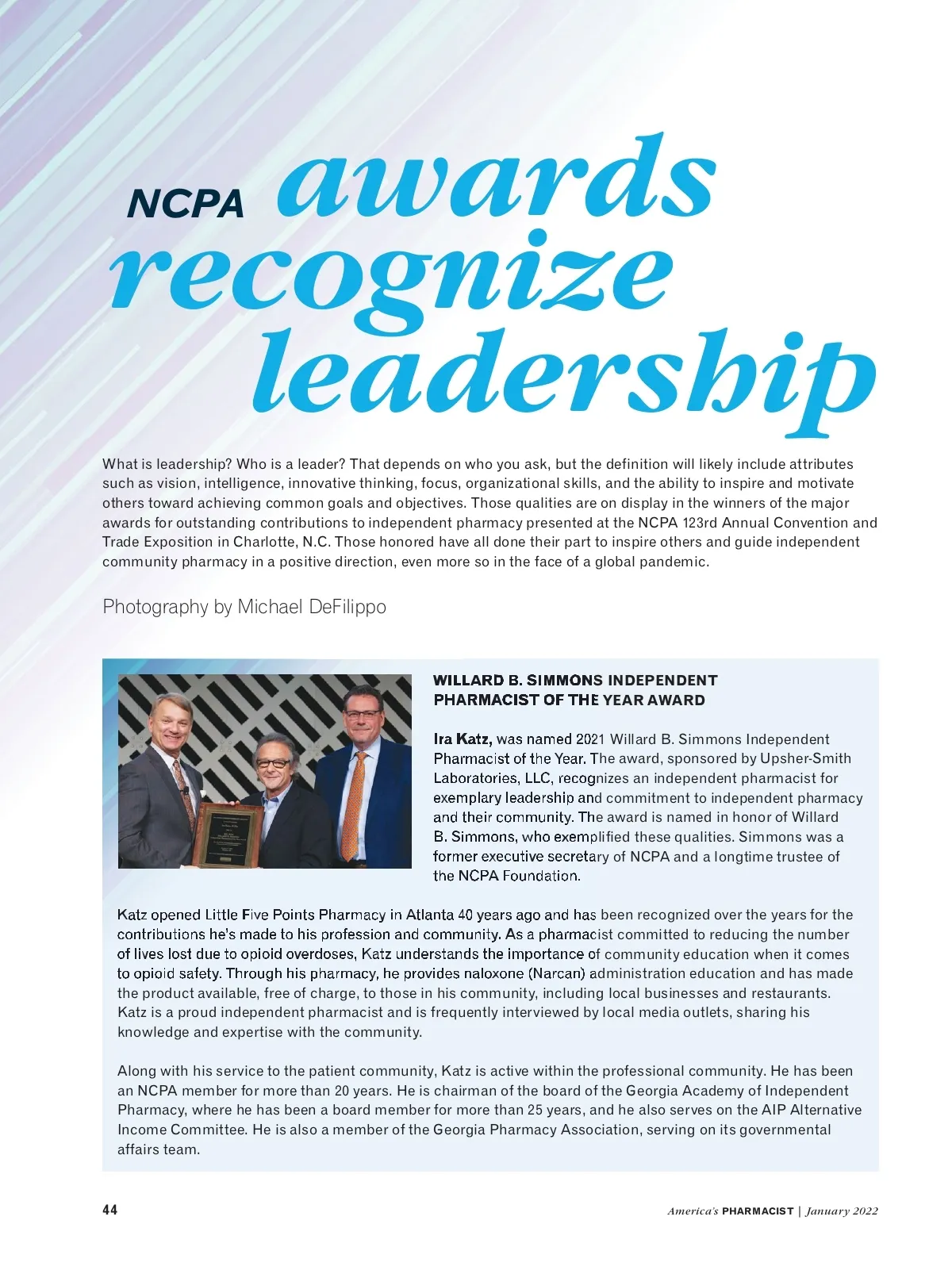 NCPA awards recognize leadership

What is leadership? Who is a leader? That depends on who you ask, but the definition will likely include attributes such as vision, intelligence, innovative thinking, focus, organizational skills, and the ability to inspire and motivate others toward achieving common goals and objectives. Those qualities are on display in the winners of the major awards for outstanding contributions to independent pharmacy presented at the NCPA 123rd Annual Convention and Trade Exposition in Charlotte, N.C. Those honored have all done their part to inspire others and guide independent community pharmacy in a positive direction, even more so in the face of a global pandemic.

Photography by Michael DeFilippo

WILLARD B. SIMMONS INDEPENDENT PHARMACIST OF THE YEAR AWARD

Ira Katz, was named 2021 Willard B. Simmons Independent Pharmacist of the Year. The award, sponsored by Upsher-Smith Laboratories, LLC, recognizes an independent pharmacist for exemplary leadership and commitment to independent pharmacy and their community. The award is named in honor of Willard B. Simmons, who exemplified these qualities. Simmons was a former executive secretary of NCPA and a longtime trustee of the NCPA Foundation.

Katz opened Little Five Points Pharmacy in Atlanta 40 years ago and has been recognized over the years for the contributions he's made to his profession and community. As a pharmacist committed to reducing the number of lives lost due to opioid overdoses, Katz understands the importance of community education when it comes to opioid safety. Through his pharmacy, he provides naloxone (Narcan) administration education and has made the product available, free of charge, to those in his community, including local businesses and restaurants. Katz is a proud independent pharmacist and is frequently interviewed by local media outlets, sharing his knowledge and expertise with the community.

Along with his service to the patient community, Katz is active within the professional community. He has been an NCPA member for more than 20 years. He is chairman of the board of the Georgia Academy of Independent Pharmacy, where he has been a board member for more than 25 years, and he also serves on the AIP Alternative Income Committee. He is also a member of the Georgia Pharmacy Association, serving on its governmental affairs team.

44

America's PHARMACIST | January 2022